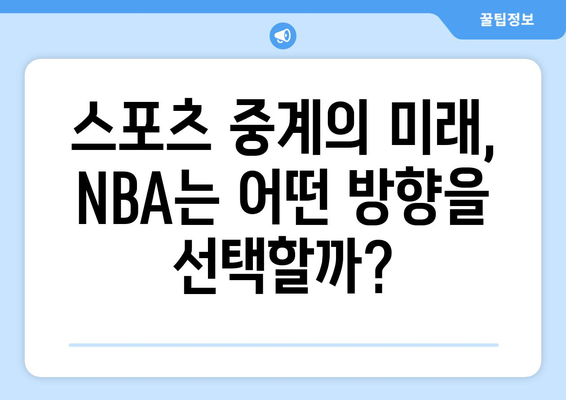 꿀팁정보

스포츠 중계의 미래, NBA는 어떤 방향을 선택할까?